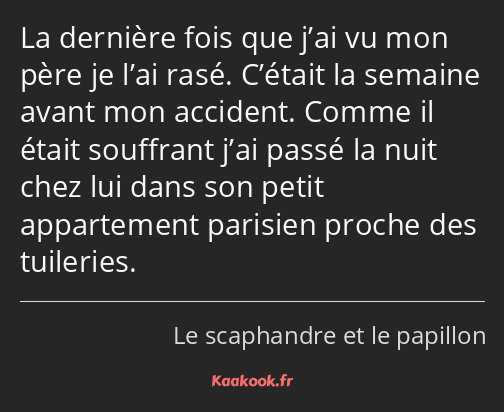 La dernière fois que j’ai vu mon père je l’ai rasé. C’était la semaine avant mon accident. Comme il était souffrant j’ai passé la nuit chez lui dans son petit appartement parisien proche des tuileries.

Le scaphandre et le papillon

Kaakook.fr